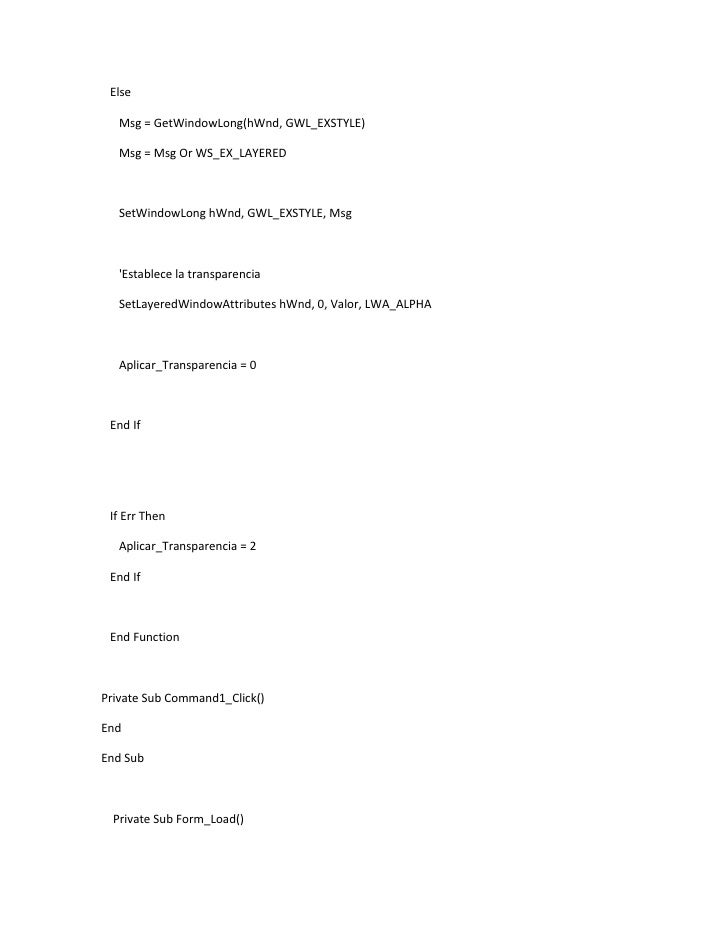 Else

Msg = GetWindowLong(hWnd, GWL_EXSTYLE)

Msg = Msg Or WS_EX_LAYERED

SetWindowLong hWnd, GWL_EXSTYLE, Msg

'Establece la transparencia

SetLayeredWindowAttributes hWnd, 0, Valor, LWA_ALPHA

Aplicar_Transparencia = 0

End If

If Err Then

Aplicar_Transparencia = 2

End If

End Function

Private Sub Command1_Click()

End

End Sub

Private Sub Form_Load()